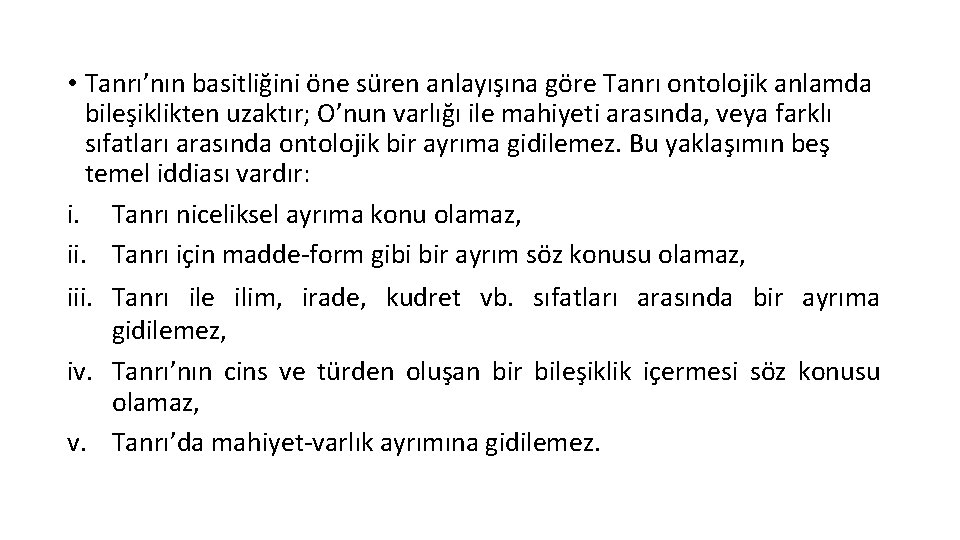 • Tanrı’nın basitliğini öne süren anlayışına göre Tanrı ontolojik anlamda bileşiklikten uzaktır; O’nun varlığı ile mahiyeti arasında, veya farklı sıfatları arasında ontolojik bir ayrıma gidilemez. Bu yaklaşımın beş temel iddiası vardır:

i. Tanrı niceliksel ayrıma konu olamaz,

ii. Tanrı için madde-form gibi bir ayrım söz konusu olamaz,

iii. Tanrı ile ilim, irade, kudret vb. sıfatları arasında bir ayrıma gidilemez,

iv. Tanrı’nın cins ve türden oluşan bir bileşiklik içermesi söz konusu olamaz,

v. Tanrı’da mahiyet-varlık ayrımına gidilemez.